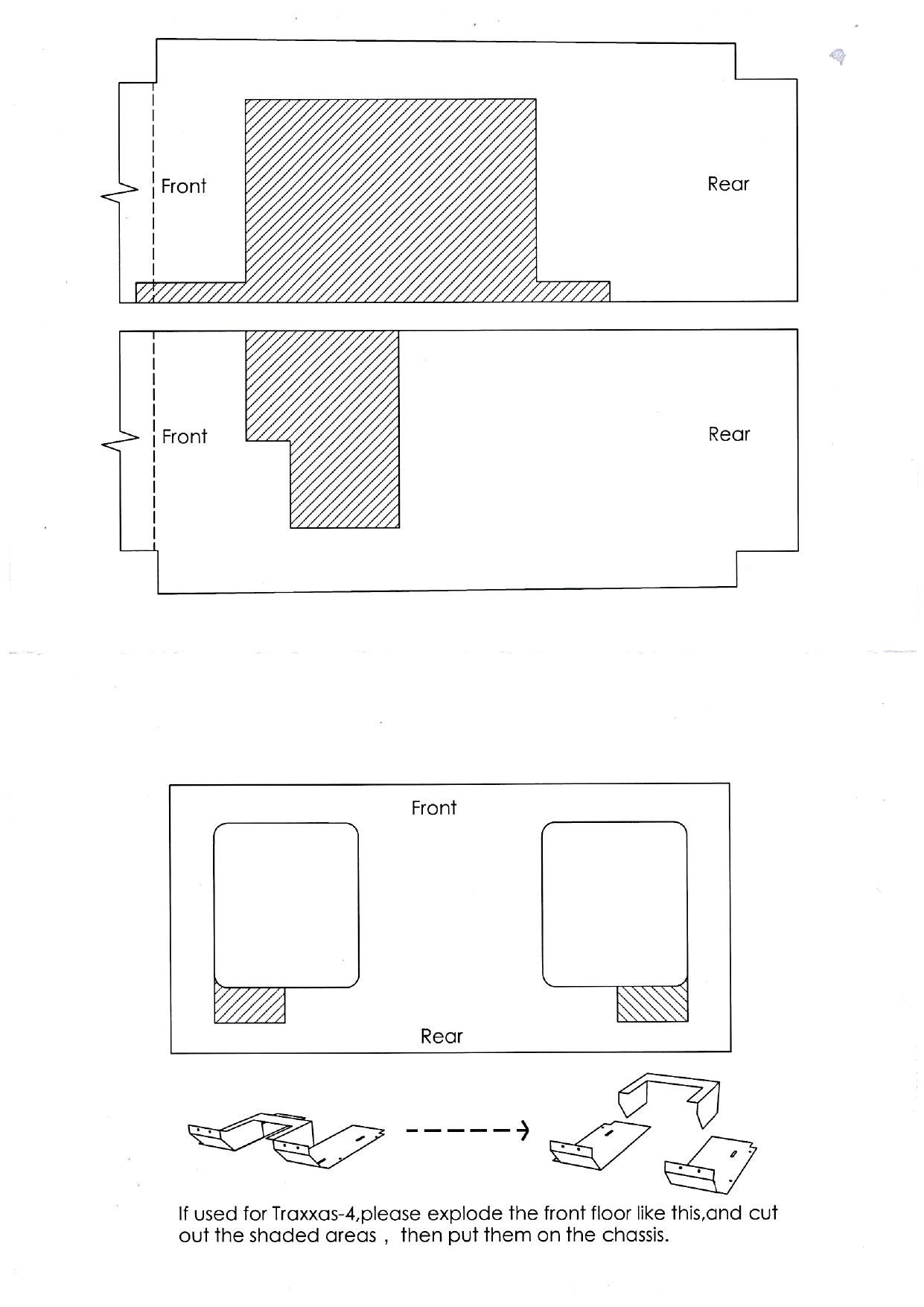 Front

Rear

Front

Rear

Front

Rear

If used for Traxxas-4,please explode the front floor like this,and cut out the shaded areas , then put them on the chassis.